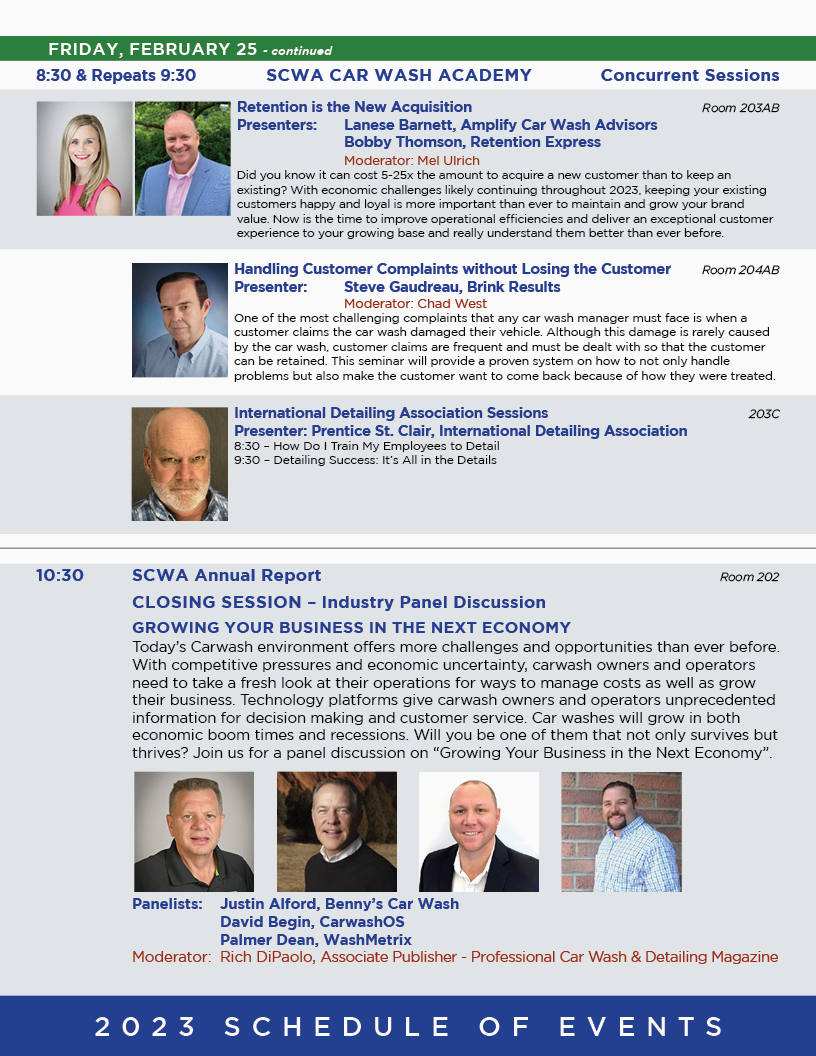 FRIDAY, FEBRUARY 25 - continued

8:30 & Repeats 9:30 SCWA CAR WASH ACADEMY Concurrent Sessions

Retention is the New Acquisition Room 203AB
Presenters: Lanese Barnett, Amplify Car Wash Advisors
Bobby Thomson, Retention Express
Moderator: Mel Ulrich
Did you know it can cost 5-25x the amount to acquire a new customer than to keep an existing? With economic challenges likely continuing throughout 2023, keeping your existing customers happy and loyal is more important than ever to maintain and grow your brand value. Now is the time to improve operational efficiencies and deliver an exceptional customer experience to your growing base and really understand them better than ever before.

Handling Customer Complaints without Losing the Customer Room 204AB
Presenter: Steve Gaudreau, Brink Results
Moderator: Chad West
One of the most challenging complaints that any car wash manager must face is when a customer claims the car wash damaged their vehicle. Although this damage is rarely caused by the car wash, customer claims are frequent and must be dealt with so that the customer can be retained. This seminar will provide a proven system on how to not only handle problems but also make the customer want to come back because of how they were treated.

International Detailing Association Sessions 203C
Presenter: Prentice St. Clair, International Detailing Association
8:30 – How Do I Train My Employees to Detail
9:30 – Detailing Success: It's All in the Details

10:30 SCWA Annual Report Room 202
CLOSING SESSION – Industry Panel Discussion
GROWING YOUR BUSINESS IN THE NEXT ECONOMY
Today's Carwash environment offers more challenges and opportunities than ever before. With competitive pressures and economic uncertainty, carwash owners and operators need to take a fresh look at their operations for ways to manage costs as well as grow their business. Technology platforms give carwash owners and operators unprecedented information for decision making and customer service. Car washes will grow in both economic boom times and recessions. Will you be one of them that not only survives but thrives? Join us for a panel discussion on "Growing Your Business in the Next Economy".

Panelists: Justin Alford, Benny's Car Wash
David Begin, CarwashOS
Palmer Dean, WashMetrix
Moderator: Rich DiPaolo, Associate Publisher - Professional Car Wash & Detailing Magazine

2023 SCHEDULE OF EVENTS